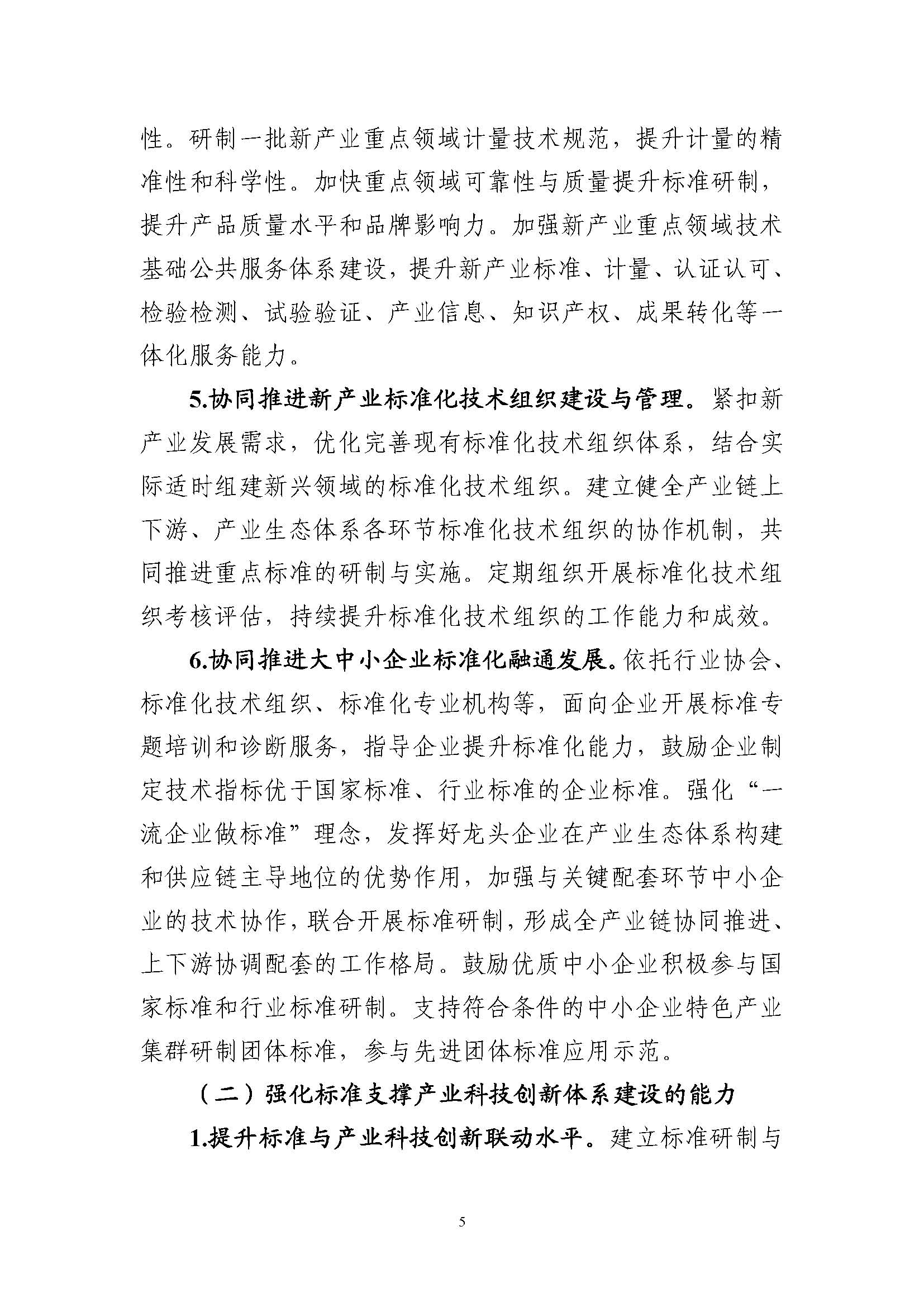 性。研制一批新产业重点领域计量技术规范，提升计量的精准性和科学性。加快重点领域可靠性与质量提升标准研制，提升产品质量水平和品牌影响力。加强新产业重点领域技术基础公共服务体系建设，提升新产业标准、计量、认证认可、检验检测、试验验证、产业信息、知识产权、成果转化等一体化服务能力。

5.协同推进新产业标准化技术组织建设与管理。紧扣新产业发展需求，优化完善现有标准化技术组织体系，结合实际适时组建新兴领域的标准化技术组织。建立健全产业链上下游、产业生态体系各环节标准化技术组织的协作机制，共同推进重点标准的研制与实施。定期组织开展标准化技术组织考核评估，持续提升标准化技术组织的工作能力和成效。

6.协同推进大中小企业标准化融通发展。依托行业协会、标准化技术组织、标准化专业机构等，面向企业开展标准专题培训和诊断服务，指导企业提升标准化能力，鼓励企业制定技术指标优于国家标准、行业标准的企业标准。强化“一流企业做标准”理念，发挥好龙头企业在产业生态体系构建和供应链主导地位的优势作用，加强与关键配套环节中小企业的技术协作，联合开展标准研制，形成全产业链协同推进、上下游协调配套的工作格局。鼓励优质中小企业积极参与国家标准和行业标准研制。支持符合条件的中小企业特色产业集群研制团体标准，参与先进团体标准应用示范。

（二）强化标准支撑产业科技创新体系建设的能力

1.提升标准与产业科技创新联动水平。建立标准研制与

5